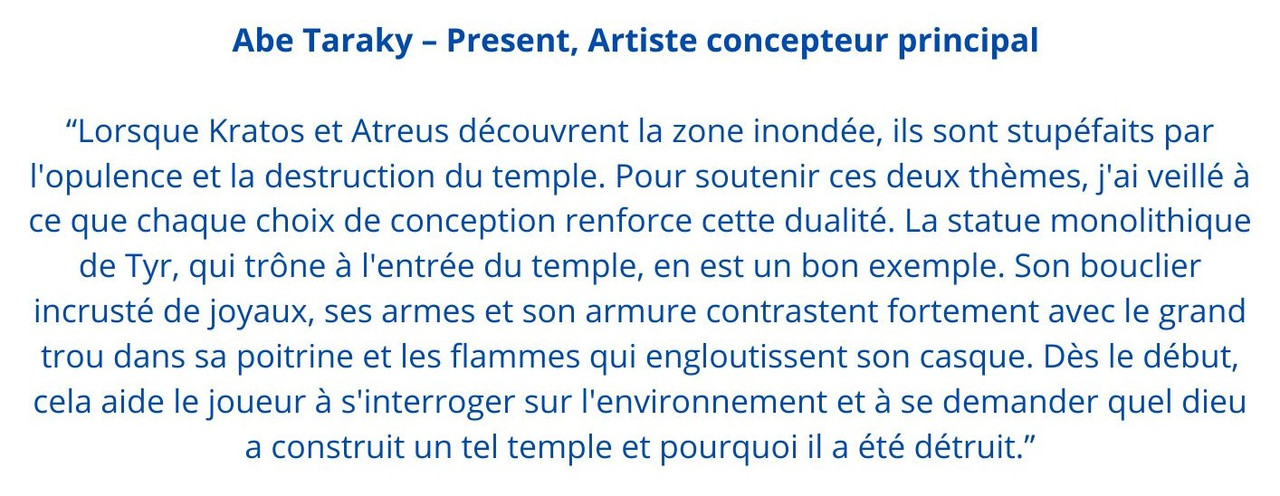 Abe Taraky – Present, Artiste concepteur principal

“Lorsque Kratos et Atreus découvrent la zone inondée, ils sont stupéfaits par l'opulence et la destruction du temple. Pour soutenir ces deux thèmes, j'ai veillé à ce que chaque choix de conception renforce cette dualité. La statue monolithique de Tyr, qui trône à l'entrée du temple, en est un bon exemple. Son bouclier incrusté de joyaux, ses armes et son armure contrastent fortement avec le grand trou dans sa poitrine et les flammes qui engloutissent son casque. Dès le début, cela aide le joueur à s'interroger sur l'environnement et à se demander quel dieu a construit un tel temple et pourquoi il a été détruit.”